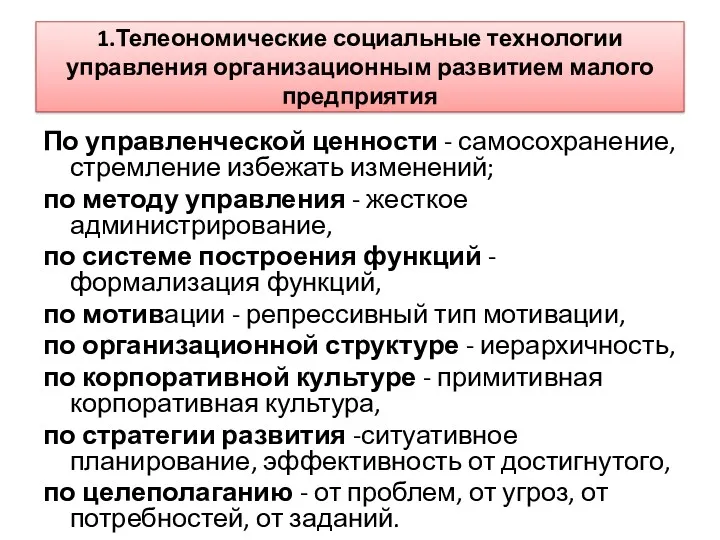 1.Телеономические социальные технологии управления организационным развитием малого предприятия

По управленческой ценности - самосохранение, стремление избежать изменений;

по методу управления - жесткое администрирование,

по системе построения функций - формализация функций,

по мотивации - репрессивный тип мотивации,

по организационной структуре - иерархичность,

по корпоративной культуре - примитивная корпоративная культура,

по стратегии развития -ситуативное планирование, эффективность от достигнутого,

по целеполаганию - от проблем, от угроз, от потребностей, от заданий.